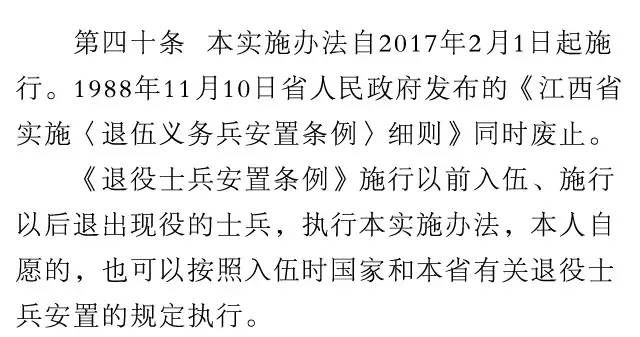 第四十条　本实施办法自2017年2月1日起施行。1988年11月10日省人民政府发布的《江西省实施〈退伍义务兵安置条例〉细则》同时废止。

《退役士兵安置条例》施行以前入伍、施行以后退出现役的士兵，执行本实施办法，本人自愿的，也可以按照入伍时国家和本省有关退役士兵安置的规定执行。